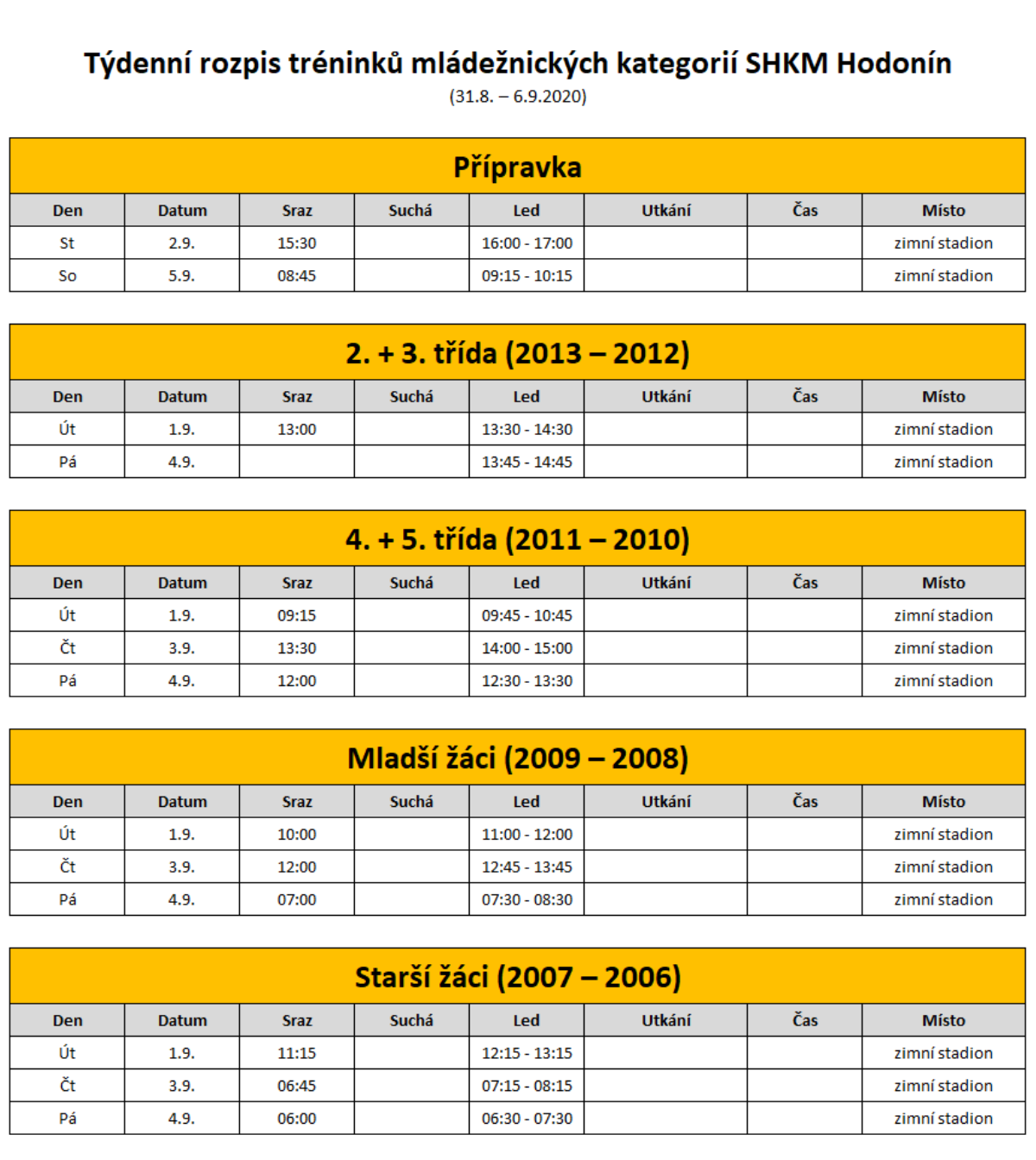 Týdenní rozpis tréninků mládežnických kategorií SHKM Hodonín
(31.8. – 6.9.2020)

Přípravka

| Den | Datum | Sraz | Suchá | Led | Utkání | Čas | Místo |
|---|---|---|---|---|---|---|---|
| St | 2.9. | 15:30 | | 16:00 - 17:00 | | | zimní stadion |
| So | 5.9. | 08:45 | | 09:15 - 10:15 | | | zimní stadion |

2. + 3. třída (2013 – 2012)

| Den | Datum | Sraz | Suchá | Led | Utkání | Čas | Místo |
|---|---|---|---|---|---|---|---|
| Út | 1.9. | 13:00 | | 13:30 - 14:30 | | | zimní stadion |
| Pá | 4.9. | | | 13:45 - 14:45 | | | zimní stadion |

4. + 5. třída (2011 – 2010)

| Den | Datum | Sraz | Suchá | Led | Utkání | Čas | Místo |
|---|---|---|---|---|---|---|---|
| Út | 1.9. | 09:15 | | 09:45 - 10:45 | | | zimní stadion |
| Čt | 3.9. | 13:30 | | 14:00 - 15:00 | | | zimní stadion |
| Pá | 4.9. | 12:00 | | 12:30 - 13:30 | | | zimní stadion |

Mladší žáci (2009 – 2008)

| Den | Datum | Sraz | Suchá | Led | Utkání | Čas | Místo |
|---|---|---|---|---|---|---|---|
| Út | 1.9. | 10:00 | | 11:00 - 12:00 | | | zimní stadion |
| Čt | 3.9. | 12:00 | | 12:45 - 13:45 | | | zimní stadion |
| Pá | 4.9. | 07:00 | | 07:30 - 08:30 | | | zimní stadion |

Starší žáci (2007 – 2006)

| Den | Datum | Sraz | Suchá | Led | Utkání | Čas | Místo |
|---|---|---|---|---|---|---|---|
| Út | 1.9. | 11:15 | | 12:15 - 13:15 | | | zimní stadion |
| Čt | 3.9. | 06:45 | | 07:15 - 08:15 | | | zimní stadion |
| Pá | 4.9. | 06:00 | | 06:30 - 07:30 | | | zimní stadion |